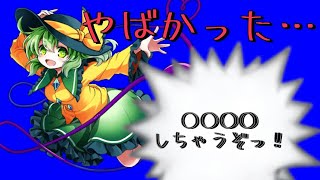 やばかった…

〇〇〇〇
しちゃうぞっ!!